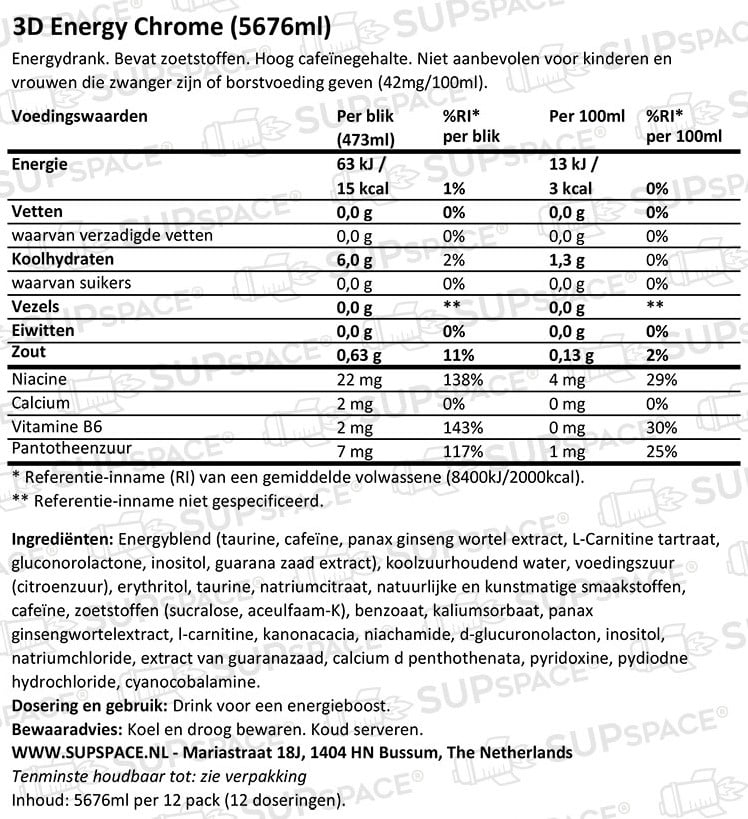 3D Energy Chrome (5676ml)

Energydrank. Bevat zoetstoffen. Hoog cafeïnegehalte. Niet aanbevolen voor kinderen en vrouwen die zwanger zijn of borstvoeding geven (42mg/100ml).

| Voedingswaarden | Per blik (473ml) | %RI* per blik | Per 100ml | %RI* per 100ml |
|---|---|---|---|---|
| Energie | 63 kJ / 15 kcal | 1% | 13 kJ / 3 kcal | 0% |
| Vetten | 0,0 g | 0% | 0,0 g | 0% |
| waarvan verzadigde vetten | 0,0 g | 0% | 0,0 g | 0% |
| Koolhydraten | 6,0 g | 2% | 1,3 g | 0% |
| waarvan suikers | 0,0 g | 0% | 0,0 g | 0% |
| Vezels | 0,0 g | ** | 0,0 g | ** |
| Eiwitten | 0,0 g | 0% | 0,0 g | 0% |
| Zout | 0,63 g | 11% | 0,13 g | 2% |
| Niacine | 22 mg | 138% | 4 mg | 29% |
| Calcium | 2 mg | 0% | 0 mg | 0% |
| Vitamine B6 | 2 mg | 143% | 0 mg | 30% |
| Pantotheenzuur | 7 mg | 117% | 1 mg | 25% |

* Referentie-inname (RI) van een gemiddelde volwassene (8400kJ/2000kcal).
** Referentie-inname niet gespecificeerd.

Ingrediënten: Energyblend (taurine, cafeïne, panax ginseng wortel extract, L-Carnitine tartraat, gluconorolactone, inositol, guarana zaad extract), koolzuurhoudend water, voedingszuur (citroenzuur), erythritol, taurine, natriumcitraat, natuurlijke en kunstmatige smaakstoffen, cafeïne, zoetstoffen (sucralose, aceulfaam-K), benzoaat, kaliumsorbaat, panax ginsengwortelextract, l-carnitine, kanonacacia, niachamide, d-glucuronolacton, inositol, natriumchloride, extract van guaranazaad, calcium d penthothenata, pyridoxine, pydiodne hydrochloride, cyanocobalamine.
Dosering en gebruik: Drink voor een energieboost.
Bewaaradvies: Koel en droog bewaren. Koud serveren.
WWW.SUPSPACE.NL - Mariastraat 18J, 1404 HN Bussum, The Netherlands
Tenminste houdbaar tot: zie verpakking
Inhoud: 5676ml per 12 pack (12 doseringen).